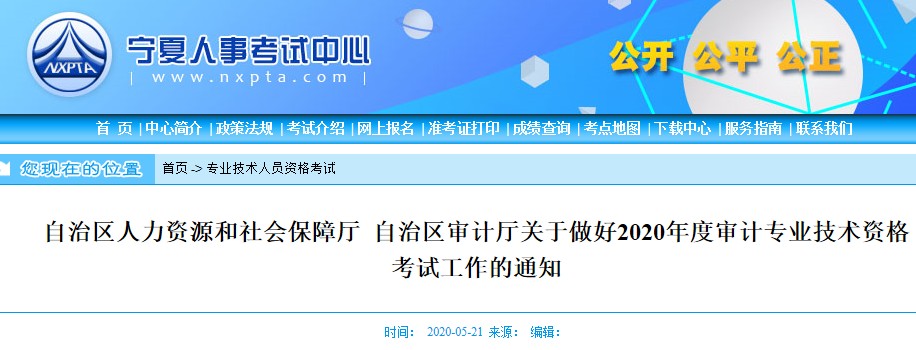 NXPTA

宁夏人事考试中心

| www.nxpta.com |

公开 公平 公正

首 页 | 中心简介 | 政策法规 | 考试介绍 | 网上报名 | 准考证打印 | 成绩查询 | 考点地图 | 下载中心 | 服务指南 | 联系我们

您现在的位置

首页 -> 专业技术人员资格考试

自治区人力资源和社会保障厅 自治区审计厅关于做好2020年度审计专业技术资格考试工作的通知

时间: 2020-05-21 来源: 编辑: